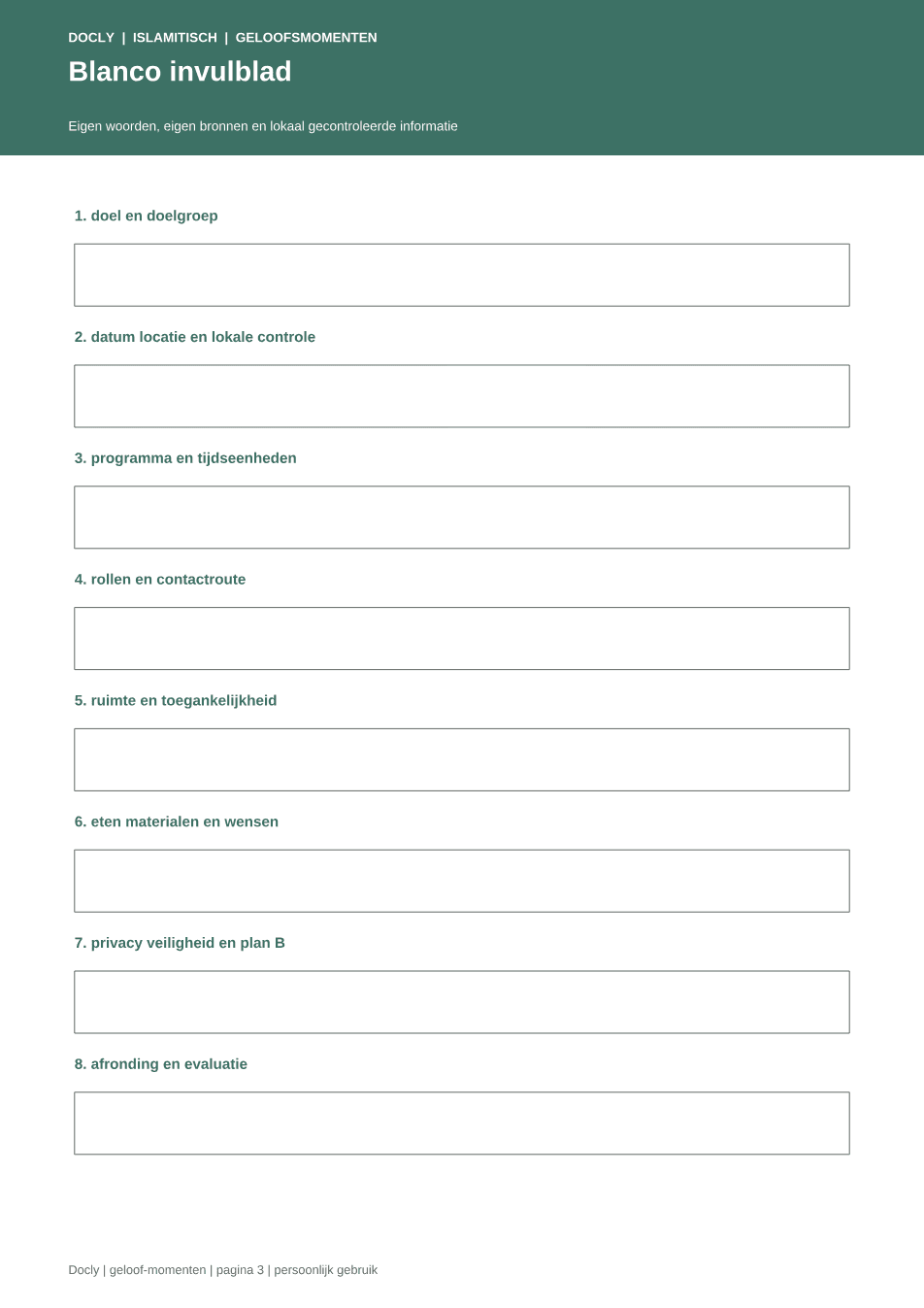 DOCLY | ISLAMITISCH | GELOOFSMOMENTEN

Blanco invulblad

Eigen woorden, eigen bronnen en lokaal gecontroleerde informatie

1. doel en doelgroep

2. datum locatie en lokale controle

3. programma en tijdseenheden

4. rollen en contactroute

5. ruimte en toegankelijkheid

6. eten materialen en wensen

7. privacy veiligheid en plan B

8. afronding en evaluatie

Docly | geloof-momenten | pagina 3 | persoonlijk gebruik